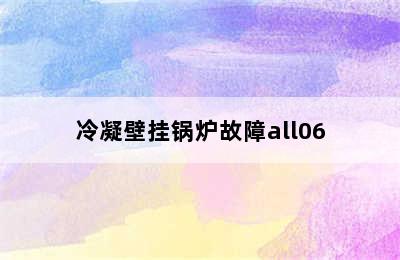 冷凝壁挂锅炉故障all06